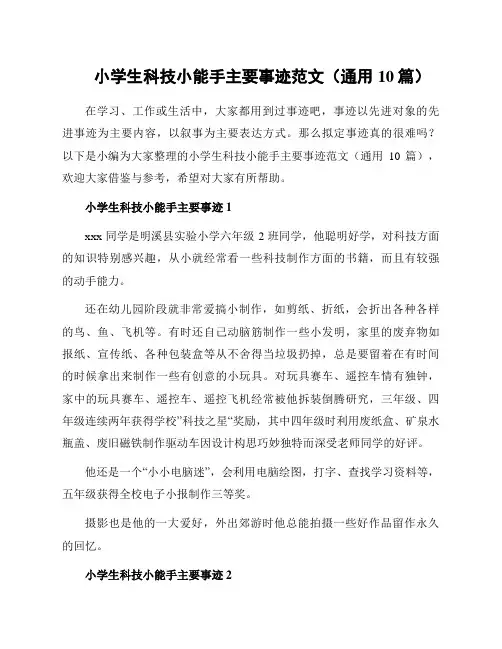 小学生科技小能手主要事迹范文（通用 10 篇）

在学习、工作或生活中，大家都用到过事迹吧，事迹以先进对象的先进事迹为主要内容，以叙事为主要表达方式。那么拟定事迹真的很难吗？以下是小编为大家整理的小学生科技小能手主要事迹范文（通用 10 篇），欢迎大家借鉴与参考，希望对大家有所帮助。

小学生科技小能手主要事迹 1

xxx 同学是明溪县实验小学六年级 2 班同学，他聪明好学，对科技方面的知识特别感兴趣，从小就经常看一些科技制作方面的书籍，而且有较强的动手能力。

还在幼儿园阶段就非常爱搞小制作，如剪纸、折纸，会折出各种各样的鸟、鱼、飞机等。有时还自己动脑筋制作一些小发明，家里的废弃物如报纸、宣传纸、各种包装盒等从不舍得当垃圾扔掉，总是要留着在有时间的时候拿出来制作一些有创意的小玩具。对玩具赛车、遥控车情有独钟，家中的玩具赛车、遥控车、遥控飞机经常被他拆装倒腾研究，三年级、四年级连续两年获得学校"科技之星"奖励，其中四年级时利用废纸盒、矿泉水瓶盖、废旧磁铁制作驱动车因设计构思巧妙独特而深受老师同学的好评。

他还是一个"小小电脑迷"，会利用电脑绘图，打字、查找学习资料等，五年级获得全校电子小报制作三等奖。

摄影也是他的一大爱好，外出郊游时他总能拍摄一些好作品留作永久的回忆。

小学生科技小能手主要事迹 2